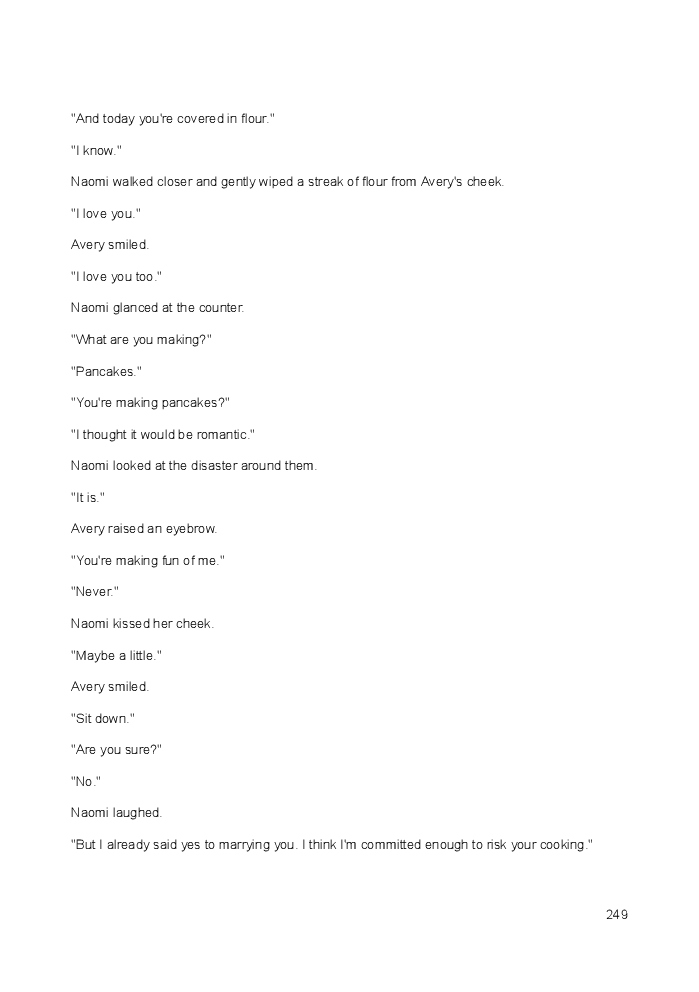 "And today you're covered in flour."

"I know."

Naomi walked closer and gently wiped a streak of flour from Avery's cheek.

"I love you."

Avery smiled.

"I love you too."

Naomi glanced at the counter.

"What are you making?"

"Pancakes."

"You're making pancakes?"

"I thought it would be romantic."

Naomi looked at the disaster around them.

"It is."

Avery raised an eyebrow.

"You're making fun of me."

"Never."

Naomi kissed her cheek.

"Maybe a little."

Avery smiled.

"Sit down."

"Are you sure?"

"No."

Naomi laughed.

"But I already said yes to marrying you. I think I'm committed enough to risk your cooking."

249